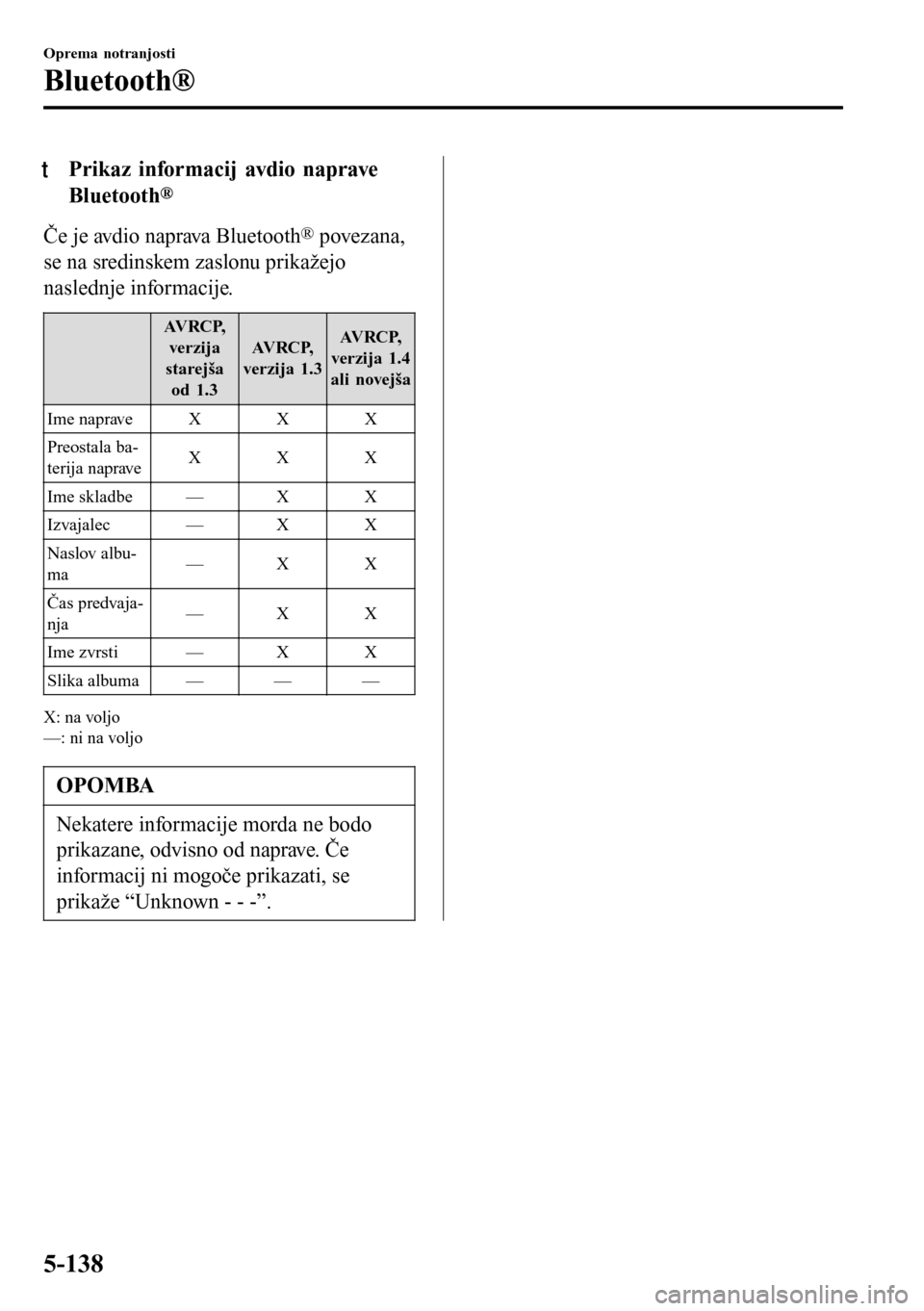 Oprema notranjosti

Bluetooth®

t Prikaz informacij avdio naprave Bluetooth®

Če je avdio naprava Bluetooth® povezana, se na sredinskem zaslonu prikažejo naslednje informacije.

| | AVRCP, verzija starejša od 1.3 | AVRCP, verzija 1.3 | AVRCP, verzija 1.4 ali novejša |
|---|---|---|---|
| Ime naprave | X | X | X |
| Preostala baterija naprave | X | X | X |
| Ime skladbe | — | X | X |
| Izvajalec | — | X | X |
| Naslov albuma | — | X | X |
| Čas predvajanja | — | X | X |
| Ime zvrsti | — | X | X |
| Slika albuma | — | — | — |

X: na voljo
—: ni na voljo

OPOMBA

Nekatere informacije morda ne bodo prikazane, odvisno od naprave. Če informacij ni mogoče prikazati, se prikaže “Unknown - - -”.

5-138

carmanualsonline.info